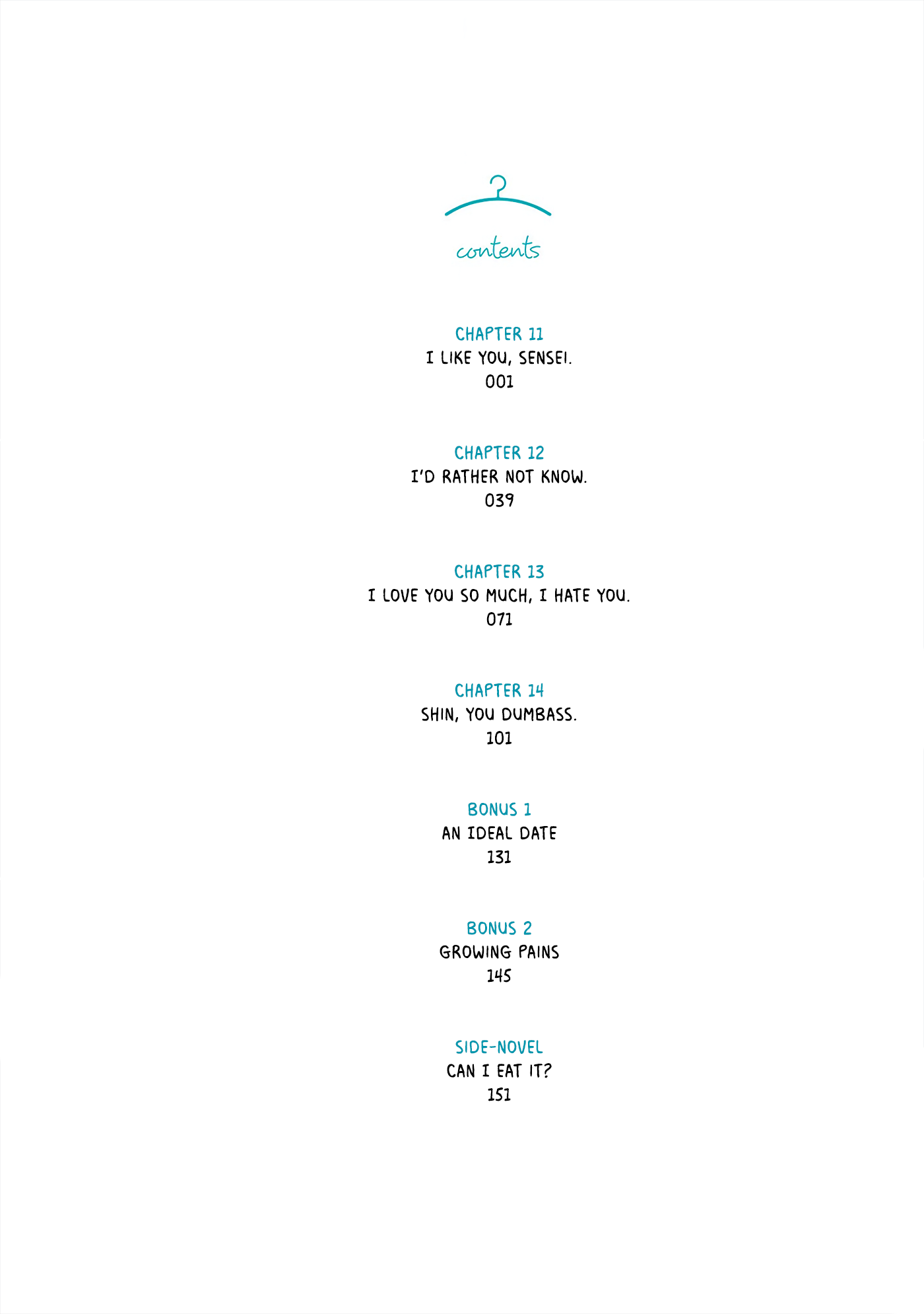 contents

CHAPTER 11
I LIKE YOU, SENSEI.
001

CHAPTER 12
I'D RATHER NOT KNOW.
039

CHAPTER 13
I LOVE YOU SO MUCH, I HATE YOU.
071

CHAPTER 14
SHIN, YOU DUMBASS.
101

BONUS 1
AN IDEAL DATE
131

BONUS 2
GROWING PAINS
145

SIDE-NOVEL
CAN I EAT IT?
151